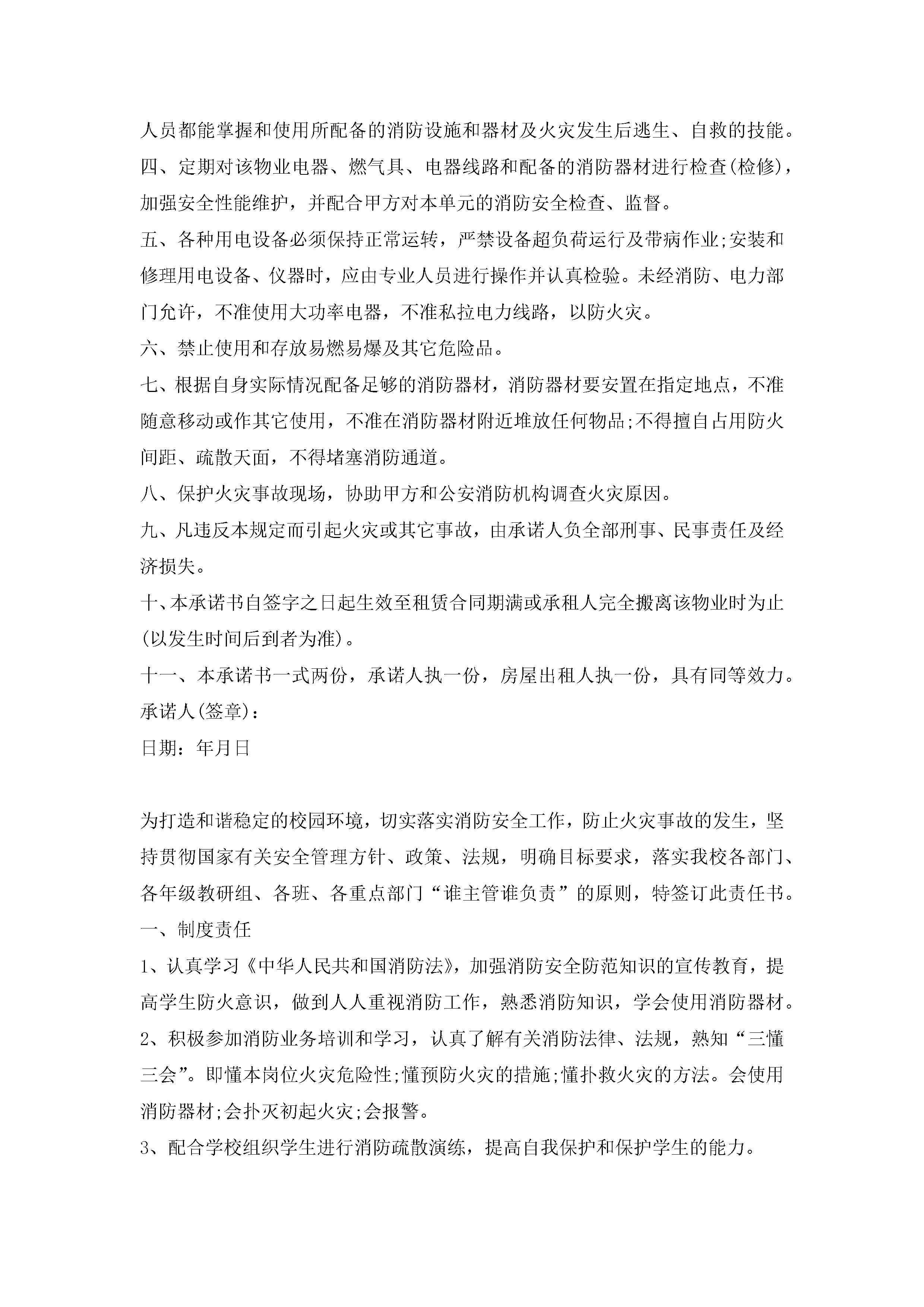 人员都能掌握和使用所配备的消防设施和器材及火灾发生后逃生、自救的技能。
四、定期对该物业电器、燃气具、电器线路和配备的消防器材进行检查(检修)，加强安全性能维护，并配合甲方对本单元的消防安全检查、监督。
五、各种用电设备必须保持正常运转，严禁设备超负荷运行及带病作业;安装和修理用电设备、仪器时，应由专业人员进行操作并认真检验。未经消防、电力部门允许，不准使用大功率电器，不准私拉电力线路，以防火灾。
六、禁止使用和存放易燃易爆及其它危险品。
七、根据自身实际情况配备足够的消防器材，消防器材要安置在指定地点，不准随意移动或作其它使用，不准在消防器材附近堆放任何物品;不得擅自占用防火间距、疏散天面，不得堵塞消防通道。
八、保护火灾事故现场，协助甲方和公安消防机构调查火灾原因。
九、凡违反本规定而引起火灾或其它事故，由承诺人负全部刑事、民事责任及经济损失。
十、本承诺书自签字之日起生效至租赁合同期满或承租人完全搬离该物业时为止(以发生时间后到者为准)。
十一、本承诺书一式两份，承诺人执一份，房屋出租人执一份，具有同等效力。
承诺人(签章)：
日期：年月日

为打造和谐稳定的校园环境，切实落实消防安全工作，防止火灾事故的发生，坚持贯彻国家有关安全管理方针、政策、法规，明确目标要求，落实我校各部门、各年级教研组、各班、各重点部门“谁主管谁负责”的原则，特签订此责任书。
一、制度责任
1、认真学习《中华人民共和国消防法》，加强消防安全防范知识的宣传教育，提高学生防火意识，做到人人重视消防工作，熟悉消防知识，学会使用消防器材。
2、积极参加消防业务培训和学习，认真了解有关消防法律、法规，熟知“三懂三会”。即懂本岗位火灾危险性;懂预防火灾的措施;懂扑救火灾的方法。会使用消防器材;会扑灭初起火灾;会报警。
3、配合学校组织学生进行消防疏散演练，提高自我保护和保护学生的能力。